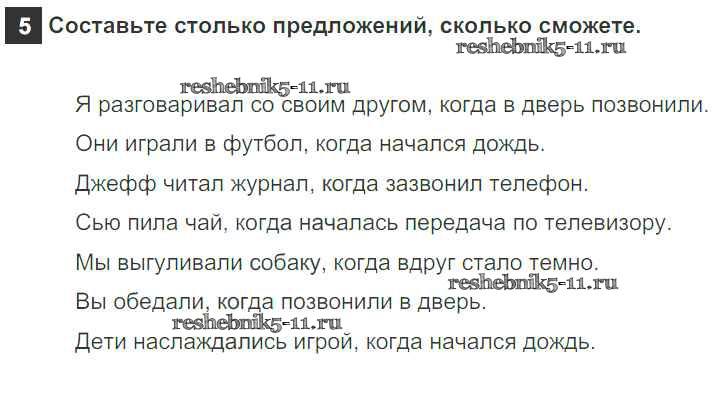 5 Составьте столько предложений, сколько сможете.

Я разговаривал со своим другом, когда в дверь позвонили.

Они играли в футбол, когда начался дождь.

Джефф читал журнал, когда зазвонил телефон.

Сью пила чай, когда началась передача по телевизору.

Мы выгуливали собаку, когда вдруг стало темно.

Вы обедали, когда позвонили в дверь.

Дети наслаждались игрой, когда начался дождь.

reshebnik5-11.ru